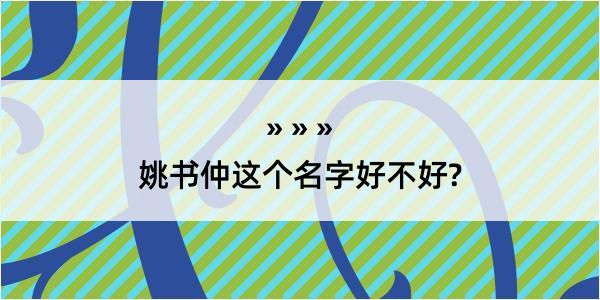 » » »

姚书仲这个名字好不好?